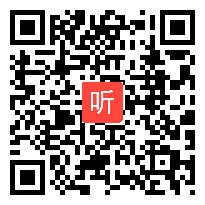 听